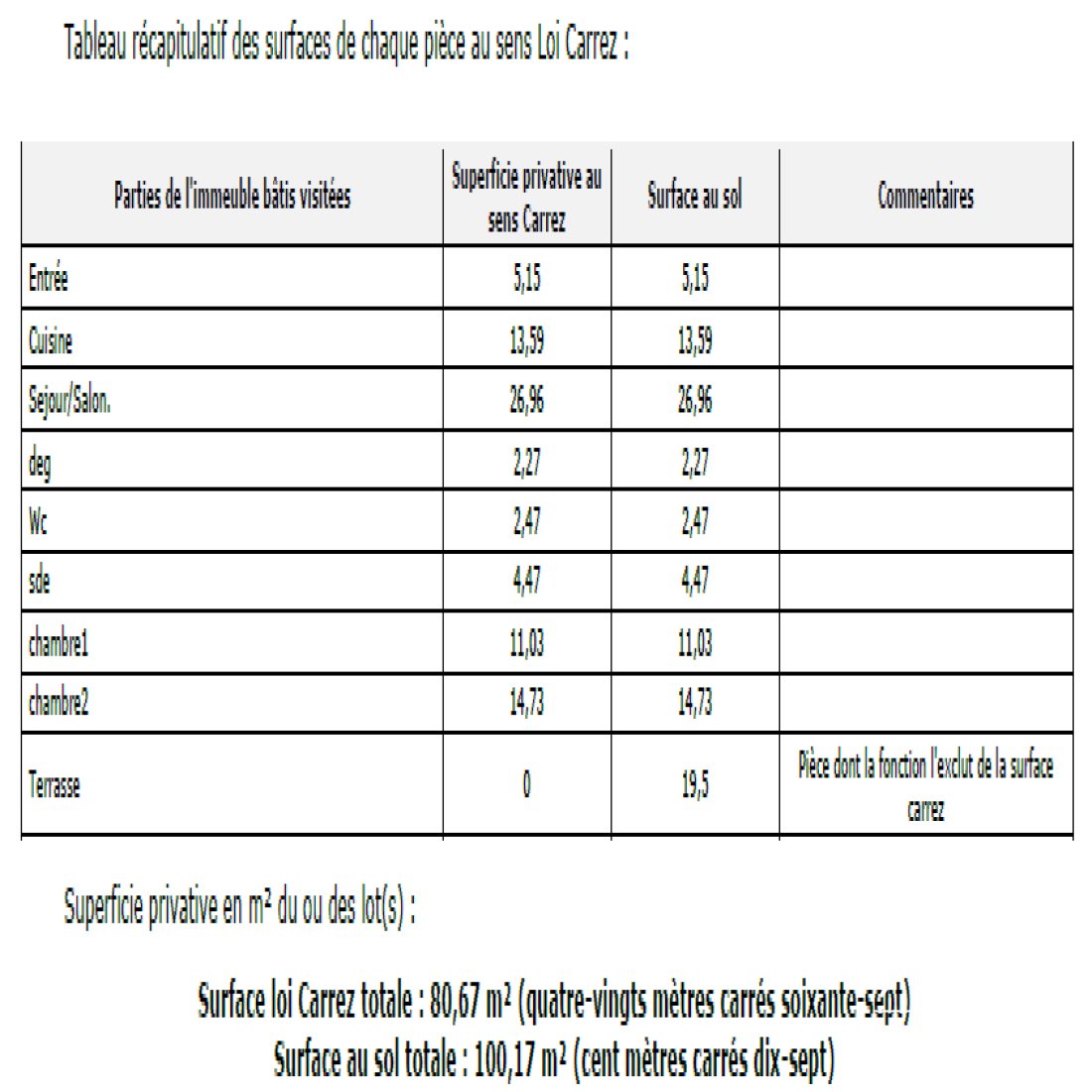 Tableau récapitulatif des surfaces de chaque pièce au sens Loi Carrez :

| Parties de l'immeuble bâtis visitées | Superficie privative au sens Carrez | Surface au sol | Commentaires |
|---|---|---|---|
| Entrée | 5,15 | 5,15 | |
| Cuisine | 13,59 | 13,59 | |
| Sejour/Salon. | 26,96 | 26,96 | |
| deg | 2,27 | 2,27 | |
| Wc | 2,47 | 2,47 | |
| sde | 4,47 | 4,47 | |
| chambre1 | 11,03 | 11,03 | |
| chambre2 | 14,73 | 14,73 | |
| Terrasse | 0 | 19,5 | Pièce dont la fonction l'exclut de la surface carrez |

Superficie privative en m² du ou des lot(s) :

Surface loi Carrez totale : 80,67 m² (quatre-vingts mètres carrés soixante-sept)
Surface au sol totale : 100,17 m² (cent mètres carrés dix-sept)